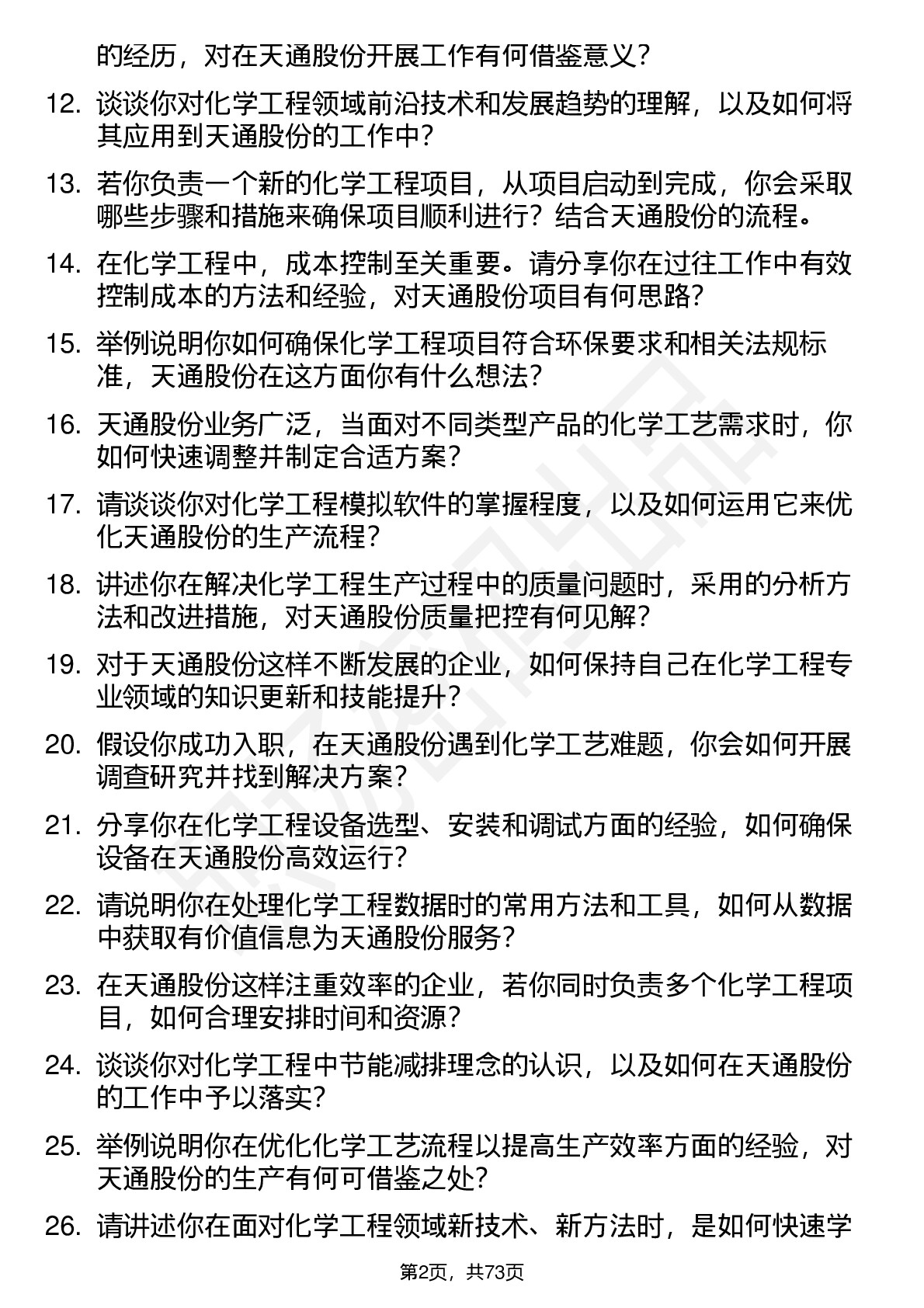 的经历，对在天通股份开展工作有何借鉴意义？

12. 谈谈你对化学工程领域前沿技术和发展趋势的理解，以及如何将其应用到天通股份的工作中？

13. 若你负责一个新的化学工程项目，从项目启动到完成，你会采取哪些步骤和措施来确保项目顺利进行？结合天通股份的流程。

14. 在化学工程中，成本控制至关重要。请分享你在过往工作中有效控制成本的方法和经验，对天通股份项目有何思路？

15. 举例说明你如何确保化学工程项目符合环保要求和相关法规标准，天通股份在这方面你有什么想法？

16. 天通股份业务广泛，当面对不同类型产品的化学工艺需求时，你如何快速调整并制定合适方案？

17. 请谈谈你对化学工程模拟软件的掌握程度，以及如何运用它来优化天通股份的生产流程？

18. 讲述你在解决化学工程生产过程中的质量问题时，采用的分析方法和改进措施，对天通股份质量把控有何见解？

19. 对于天通股份这样不断发展的企业，如何保持自己在化学工程专业领域的知识更新和技能提升？

20. 假设你成功入职，在天通股份遇到化学工艺难题，你会如何开展调查研究并找到解决方案？

21. 分享你在化学工程设备选型、安装和调试方面的经验，如何确保设备在天通股份高效运行？

22. 请说明你在处理化学工程数据时的常用方法和工具，如何从数据中获取有价值信息为天通股份服务？

23. 在天通股份这样注重效率的企业，若你同时负责多个化学工程项目，如何合理安排时间和资源？

24. 谈谈你对化学工程中节能减排理念的认识，以及如何在天通股份的工作中予以落实？

25. 举例说明你在优化化学工艺流程以提高生产效率方面的经验，对天通股份的生产有何可借鉴之处？

26. 请讲述你在面对化学工程领域新技术、新方法时，是如何快速学

第2页，共73页